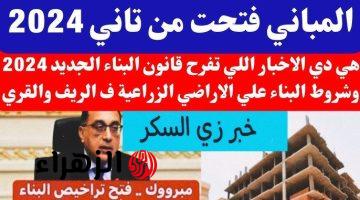 المباني فتحت من تاني 2024

هي دي الاخبار اللي تفرح قانون البناء الجديد 2024 وشروط البناء علي الاراضي الزراعية ف الريف والقري

خبر زي السكر

الزهراء

مبرووك .. فتح تراخيص البناء